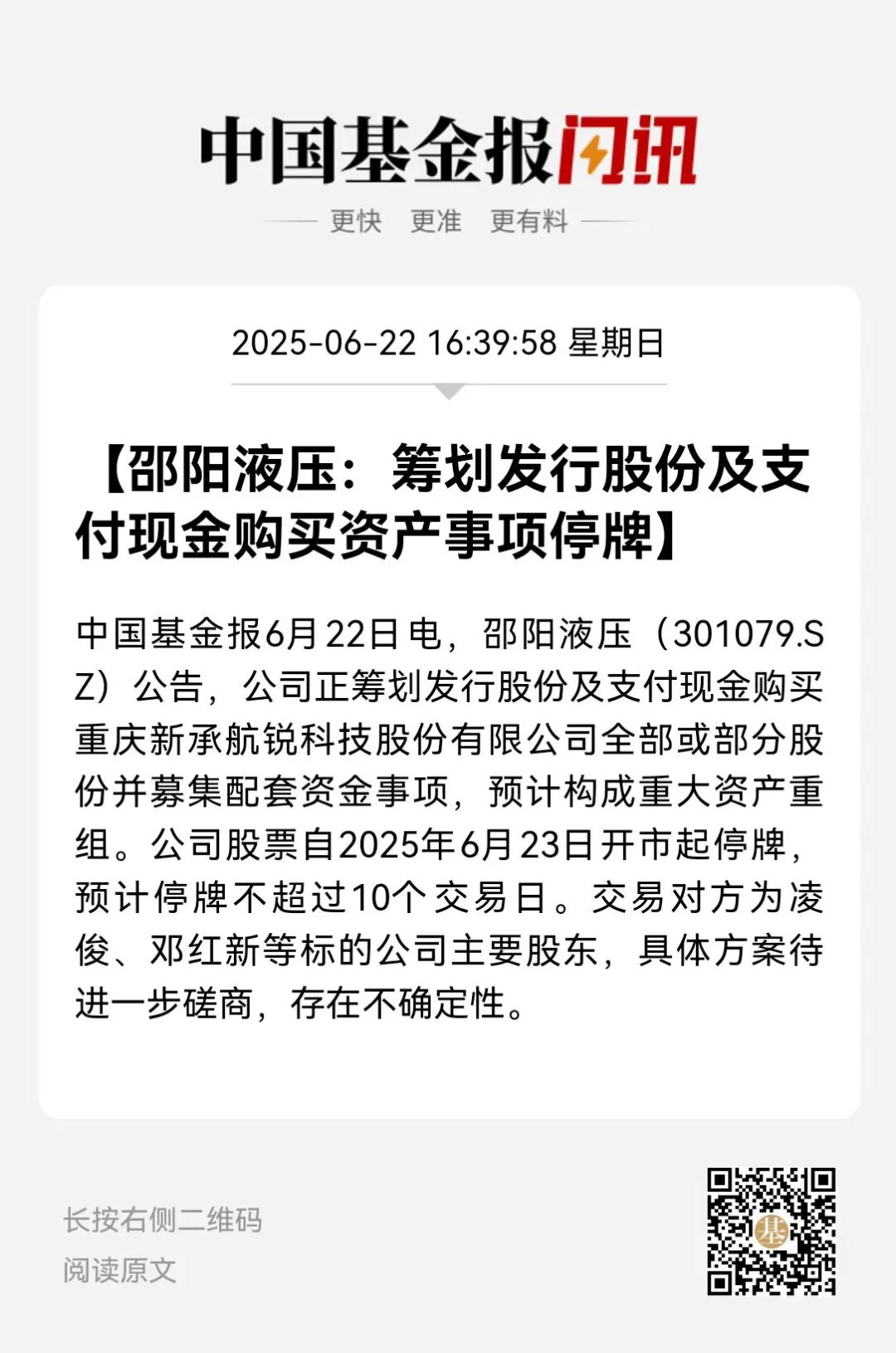 中国基金报闪讯

更快 更准 更有料

2025-06-22 16:39:58 星期日

【邵阳液压：筹划发行股份及支付现金购买资产事项停牌】

中国基金报6月22日电，邵阳液压（301079.SZ）公告，公司正筹划发行股份及支付现金购买重庆新承航锐科技股份有限公司全部或部分股份并募集配套资金事项，预计构成重大资产重组。公司股票自2025年6月23日开市起停牌，预计停牌不超过10个交易日。交易对方为凌俊、邓红新等标的公司主要股东，具体方案待进一步磋商，存在不确定性。

长按右侧二维码
阅读原文

基